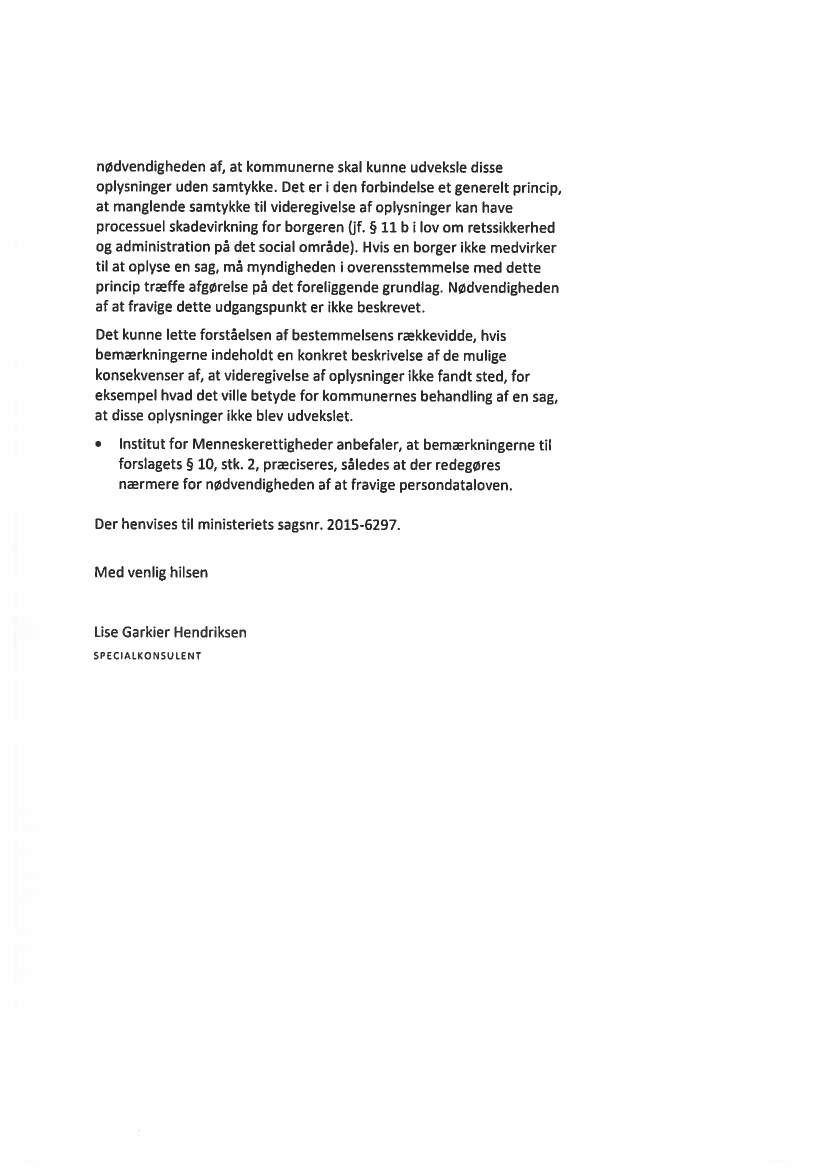 nødvendigheden af, at kommunerne skal kunne udveksle disse oplysninger uden samtykke. Det er i den forbindelse et generelt princip, at manglende samtykke til videregivelse af oplysninger kan have processuel skadevirkning for borgeren (jf. § 11 b i lov om retssikkerhed og administration på det social område). Hvis en borger ikke medvirker til at oplyse en sag, må myndigheden i overensstemmelse med dette princip træffe afgørelse på det foreliggende grundlag. Nødvendigheden af at fravige dette udgangspunkt er ikke beskrevet.

Det kunne lette forståelsen af bestemmelsens rækkevidde, hvis bemærkningerne indeholdt en konkret beskrivelse af de mulige konsekvenser af, at videregivelse af oplysninger ikke fandt sted, for eksempel hvad det ville betyde for kommunernes behandling af en sag, at disse oplysninger ikke blev udvekslet.

• Institut for Menneskerettigheder anbefaler, at bemærkningerne til forslagets § 10, stk. 2, præciseres, således at der redegøres nærmere for nødvendigheden af at fravige persondataloven.

Der henvises til ministeriets sagsnr. 2015-6297.

Med venlig hilsen

Lise Garkier Hendriksen
SPECIALKONSULENT